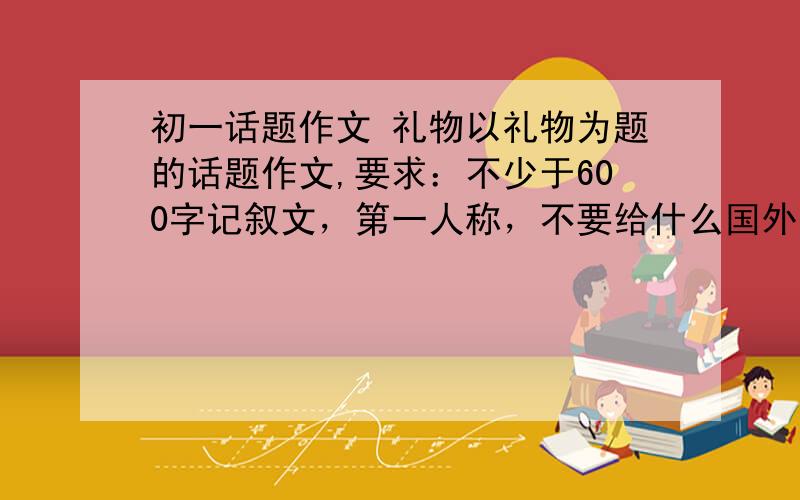 初一话题作文 礼物以礼物为题的话题作文,要求：不少于600字记叙文，第一人称，不要给什么国外